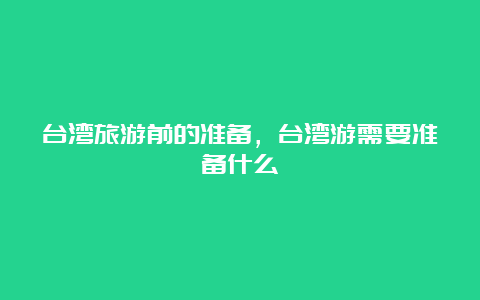 台湾旅游前的准备，台湾游需要准备什么